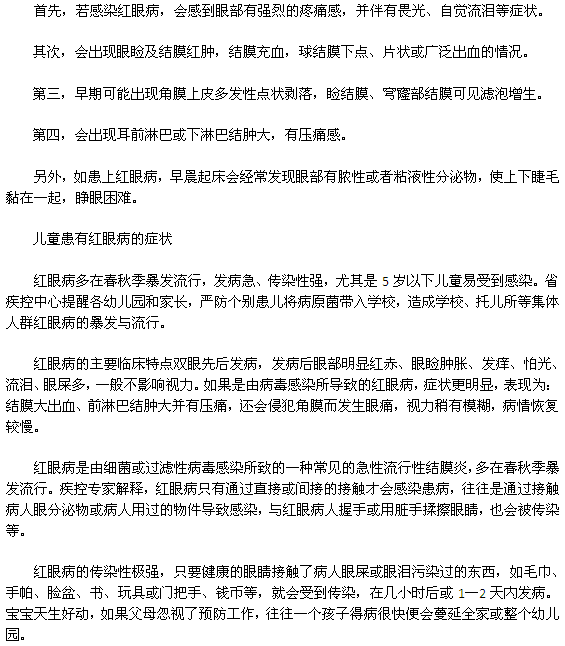 首先，若感染红眼病，会感到眼部有强烈的疼痛感，并伴有畏光、自觉流泪等症状。

其次，会出现眼睑及结膜红肿，结膜充血，球结膜下点、片状或广泛出血的情况。

第三，早期可能出现角膜上皮多发性点状剥落，睑结膜、穹窿部结膜可见滤泡增生。

第四，会出现耳前淋巴或下淋巴结肿大，有压痛感。

另外，如患上红眼病，早晨起床会经常发现眼部有脓性或者粘液性分泌物，使上下睫毛黏在一起，睁眼困难。

儿童患有红眼病的症状

红眼病多在春秋季暴发流行，发病急、传染性强，尤其是 5 岁以下儿童易受到感染。省疾控中心提醒各幼儿园和家长，严防个别患儿将病原菌带入学校，造成学校、托儿所等集体人群红眼病的暴发与流行。

红眼病的主要临床特点双眼先后发病，发病后眼部明显红赤、眼睑肿胀、发痒、怕光、流泪、眼屎多，一般不影响视力。如果是由病毒感染所导致的红眼病，症状更明显，表现为：结膜大出血、前淋巴结肿大并有压痛，还会侵犯角膜而发生眼痛，视力稍有模糊，病情恢复较慢。

红眼病是由细菌或过滤性病毒感染所致的一种常见的急性流行性结膜炎，多在春秋季暴发流行。疾控专家解释，红眼病只有通过直接或间接的接触才会感染患病，往往是通过接触病人眼分泌物或病人用过的物件导致感染，与红眼病人握手或用脏手揉擦眼睛，也会被传染等。

红眼病的传染性极强，只要健康的眼睛接触了病人眼屎或眼泪污染过的东西，如毛巾、手帕、脸盆、书、玩具或门把手、钱币等，就会受到传染，在几小时后或 1—2 天内发病。宝宝天生好动，如果父母忽视了预防工作，往往一个孩子得病很快便会蔓延全家或整个幼儿园。